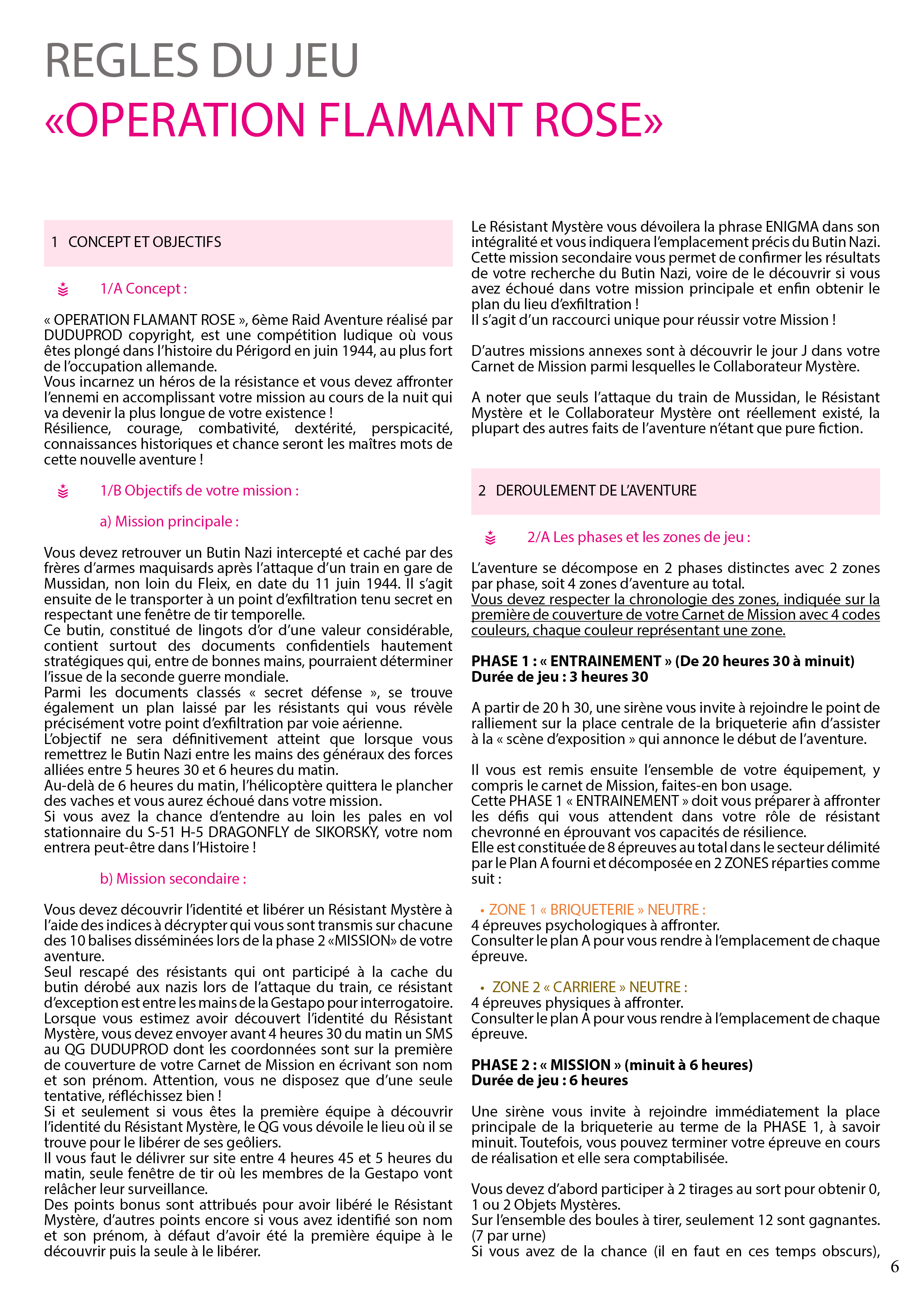 REGLES DU JEU
«OPERATION FLAMANT ROSE»

1 CONCEPT ET OBJECTIFS

1/A Concept :

« OPERATION FLAMANT ROSE », 6ème Raid Aventure réalisé par DUDUPROD copyright, est une compétition ludique où vous êtes plongé dans l'histoire du Périgord en juin 1944, au plus fort de l'occupation allemande.
Vous incarnez un héros de la résistance et vous devez affronter l'ennemi en accomplissant votre mission au cours de la nuit qui va devenir la plus longue de votre existence !
Résilience, courage, combativité, dextérité, perspicacité, connaissances historiques et chance seront les maîtres mots de cette nouvelle aventure !

1/B Objectifs de votre mission :

a) Mission principale :

Vous devez retrouver un Butin Nazi intercepté et caché par des frères d'armes maquisards après l'attaque d'un train en gare de Mussidan, non loin du Fleix, en date du 11 juin 1944. Il s'agit ensuite de le transporter à un point d'exfiltration tenu secret en respectant une fenêtre de tir temporelle.
Ce butin, constitué de lingots d'or d'une valeur considérable, contient surtout des documents confidentiels hautement stratégiques qui, entre de bonnes mains, pourraient déterminer l'issue de la seconde guerre mondiale.
Parmi les documents classés « secret défense », se trouve également un plan laissé par les résistants qui vous révèle précisément votre point d'exfiltration par voie aérienne.
L'objectif ne sera définitivement atteint que lorsque vous remettrez le Butin Nazi entre les mains des généraux des forces alliées entre 5 heures 30 et 6 heures du matin.
Au-delà de 6 heures du matin, l'hélicoptère quittera le plancher des vaches et vous aurez échoué dans votre mission.
Si vous avez la chance d'entendre au loin les pales en vol stationnaire du S-51 H-5 DRAGONFLY de SIKORSKY, votre nom entrera peut-être dans l'Histoire !

b) Mission secondaire :

Vous devez découvrir l'identité et libérer un Résistant Mystère à l'aide des indices à décrypter qui vous sont transmis sur chacune des 10 balises disséminées lors de la phase 2 «MISSION» de votre aventure.
Seul rescapé des résistants qui ont participé à la cache du butin dérobé aux nazis lors de l'attaque du train, ce résistant d'exception est entre les mains de la Gestapo pour interrogatoire.
Lorsque vous estimez avoir découvert l'identité du Résistant Mystère, vous devez envoyer avant 4 heures 30 du matin un SMS au QG DUDUPROD dont les coordonnées sont sur la première de couverture de votre Carnet de Mission en écrivant son nom et son prénom. Attention, vous ne disposez que d'une seule tentative, réfléchissez bien !
Si et seulement si vous êtes la première équipe à découvrir l'identité du Résistant Mystère, le QG vous dévoile le lieu où il se trouve pour le libérer de ses geôliers.
Il vous faut le délivrer sur site entre 4 heures 45 et 5 heures du matin, seule fenêtre de tir où les membres de la Gestapo vont relâcher leur surveillance.
Des points bonus sont attribués pour avoir libéré le Résistant Mystère, d'autres points encore si vous avez identifié son nom et son prénom, à défaut d'avoir été la première équipe à le découvrir puis la seule à le libérer.

Le Résistant Mystère vous dévoilera la phrase ENIGMA dans son intégralité et vous indiquera l'emplacement précis du Butin Nazi.
Cette mission secondaire vous permet de confirmer les résultats de votre recherche du Butin Nazi, voire de le découvrir si vous avez échoué dans votre mission principale et enfin obtenir le plan du lieu d'exfiltration !
Il s'agit d'un raccourci unique pour réussir votre Mission !

D'autres missions annexes sont à découvrir le jour J dans votre Carnet de Mission parmi lesquelles le Collaborateur Mystère.

A noter que seuls l'attaque du train de Mussidan, le Résistant Mystère et le Collaborateur Mystère ont réellement existé, la plupart des autres faits de l'aventure n'étant que pure fiction.

2 DEROULEMENT DE L'AVENTURE

2/A Les phases et les zones de jeu :

L'aventure se décompose en 2 phases distinctes avec 2 zones par phase, soit 4 zones d'aventure au total.
Vous devez respecter la chronologie des zones, indiquée sur la première de couverture de votre Carnet de Mission avec 4 codes couleurs, chaque couleur représentant une zone.

PHASE 1 : « ENTRAINEMENT » (De 20 heures 30 à minuit)
Durée de jeu : 3 heures 30

A partir de 20 h 30, une sirène vous invite à rejoindre le point de ralliement sur la place centrale de la briqueterie afin d'assister à la « scène d'exposition » qui annonce le début de l'aventure.

Il vous est remis ensuite l'ensemble de votre équipement, y compris le carnet de Mission, faites-en bon usage.
Cette PHASE 1 « ENTRAINEMENT » doit vous préparer à affronter les défis qui vous attendent dans votre rôle de résistant chevronné en éprouvant vos capacités de résilience.
Elle est constituée de 8 épreuves au total dans le secteur délimité par le Plan A fourni et décomposée en 2 ZONES réparties comme suit :

• ZONE 1 « BRIQUETERIE » NEUTRE :
4 épreuves psychologiques à affronter.
Consulter le plan A pour vous rendre à l'emplacement de chaque épreuve.

• ZONE 2 « CARRIERE » NEUTRE :
4 épreuves physiques à affronter.
Consulter le plan A pour vous rendre à l'emplacement de chaque épreuve.

PHASE 2 : « MISSION » (minuit à 6 heures)
Durée de jeu : 6 heures

Une sirène vous invite à rejoindre immédiatement la place principale de la briqueterie au terme de la PHASE 1, à savoir minuit. Toutefois, vous pouvez terminer votre épreuve en cours de réalisation et elle sera comptabilisée.

Vous devez d'abord participer à 2 tirages au sort pour obtenir 0, 1 ou 2 Objets Mystères.
Sur l'ensemble des boules à tirer, seulement 12 sont gagnantes. (7 par urne)
Si vous avez de la chance (il en faut en ces temps obscurs),

6